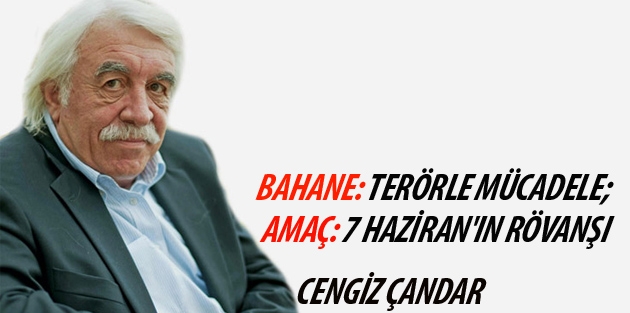 BAHANE: TERÖRLE MÜCADELE;
AMAÇ: 7 HAZİRAN'IN RÖVANŞI

CENGİZ ÇANDAR